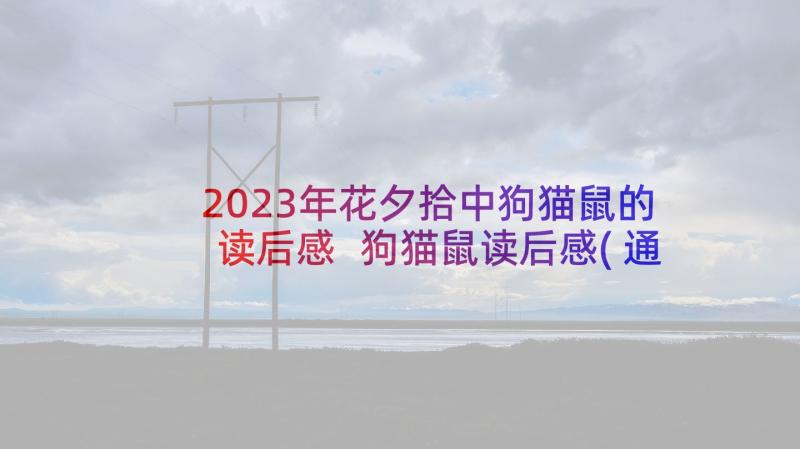 2023年花夕拾中狗猫鼠的读后感 狗猫鼠读后感( 通